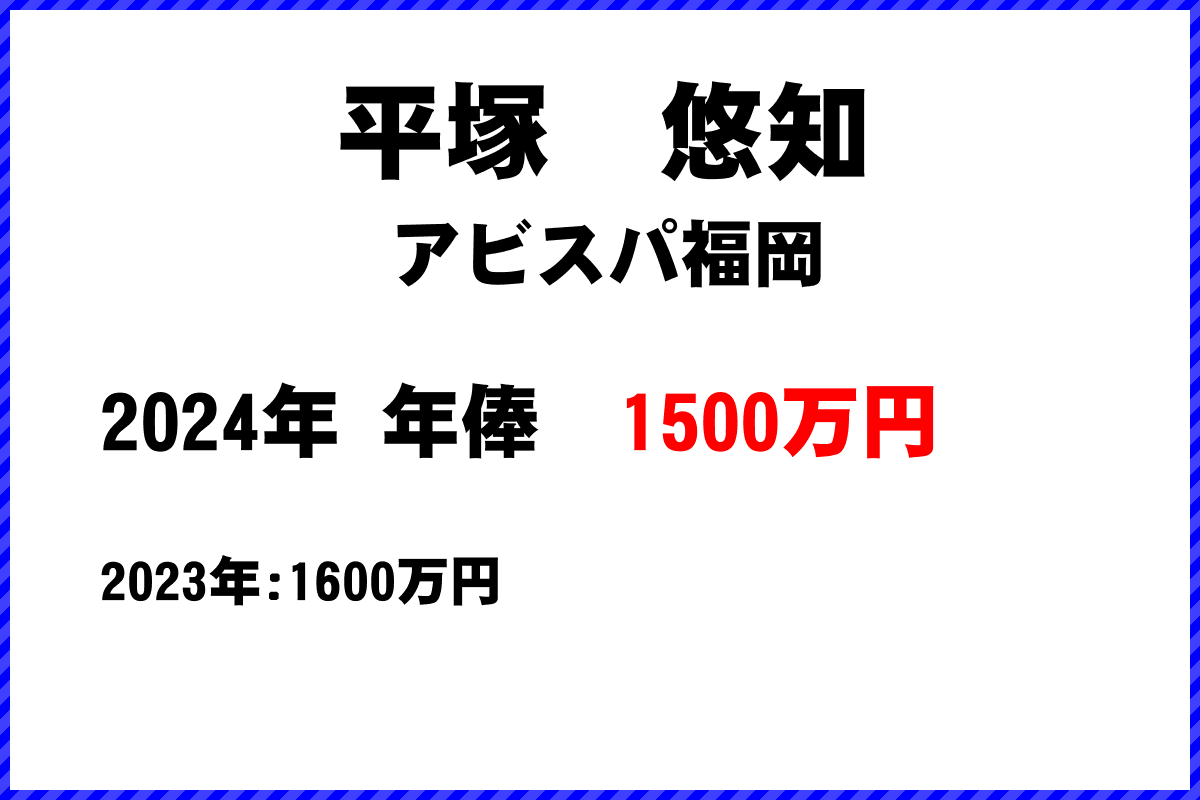 平塚　悠知

アビスパ福岡

2024年 年俸 1500万円

2023年:1600万円